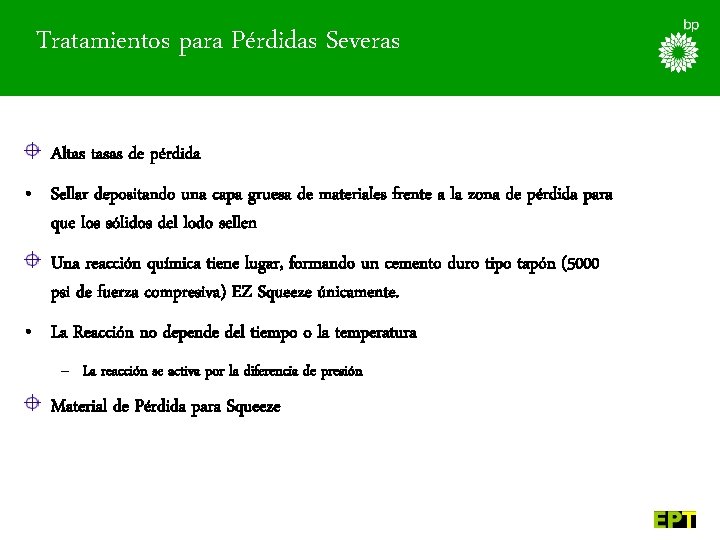 Tratamientos para Pérdidas Severas

bp

Altas tasas de pérdida

• Sellar depositando una capa gruesa de materiales frente a la zona de pérdida para que los sólidos del lodo sellen

Una reacción química tiene lugar, formando un cemento duro tipo tapón (5000 psi de fuerza compresiva) EZ Squeeze únicamente.

• La Reacción no depende del tiempo o la temperatura

– La reacción se activa por la diferencia de presión

Material de Pérdida para Squeeze

EPT